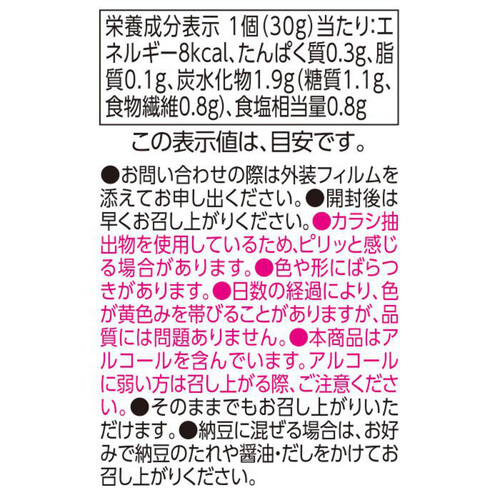 栄養成分表示 1個(30g)当たり:エネルギー8kcal、たんぱく質0.3g、脂質0.1g、炭水化物1.9g(糖質1.1g、食物繊維0.8g)、食塩相当量0.8g

この表示値は、目安です。

●お問い合わせの際は外装フィルムを添えてお申し出ください。●開封後は早くお召し上がりください。●カラシ抽出物を使用しているため、ピリッと感じる場合があります。●色や形にばらつきがあります。●日数の経過により、色が黄色みを帯びることがありますが、品質には問題ありません。●本商品はアルコールを含んでいます。アルコールに弱い方は召し上がる際、ご注意ください。●そのままでもお召し上がりいただけます。●納豆に混ぜる場合は、お好みで納豆のたれや醤油・だしをかけてお召し上がりください。